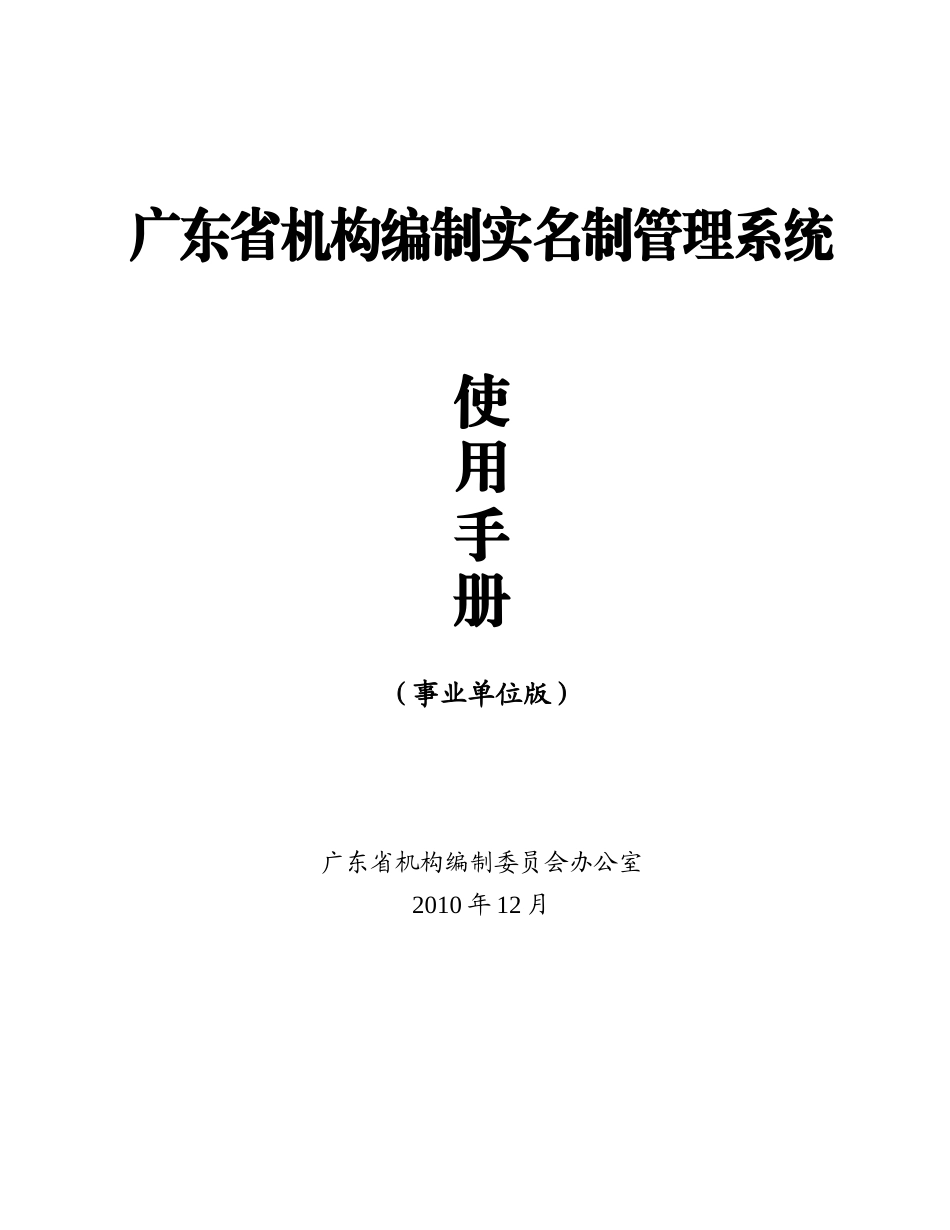 广东省机构编制实名制管理系统

使
用
手
册

（事业单位版）

广东省机构编制委员会办公室
2010 年 12 月